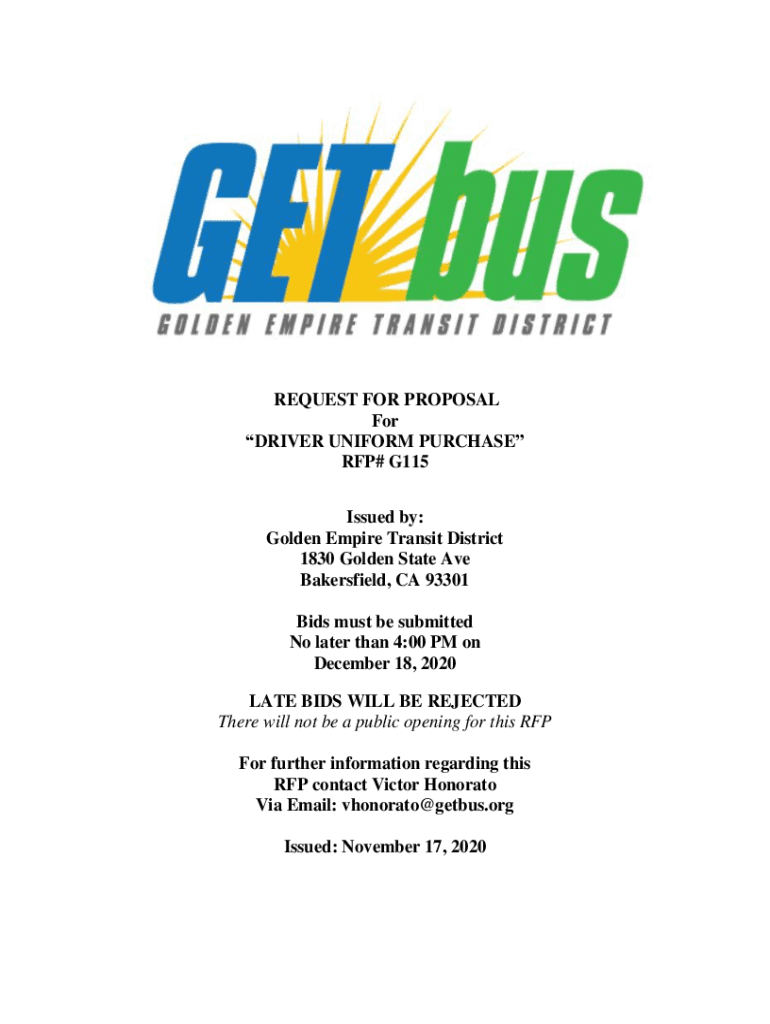 GET bus
GOLDEN EMPIRE TRANSIT DISTRICT

REQUEST FOR PROPOSAL
For
"DRIVER UNIFORM PURCHASE"
RFP# G115

Issued by:
Golden Empire Transit District
1830 Golden State Ave
Bakersfield, CA 93301

Bids must be submitted
No later than 4:00 PM on
December 18, 2020

LATE BIDS WILL BE REJECTED
There will not be a public opening for this RFP

For further information regarding this
RFP contact Victor Honorato
Via Email: vhonorato@getbus.org

Issued: November 17, 2020